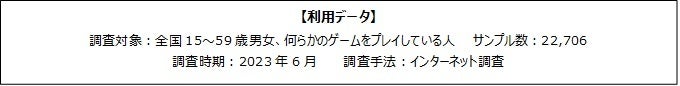 【利用データ】

調査対象：全国 15～59 歳男女、何らかのゲームをプレイしている人　サンプル数：22,706

調査時期：2023 年 6 月　調査手法：インターネット調査